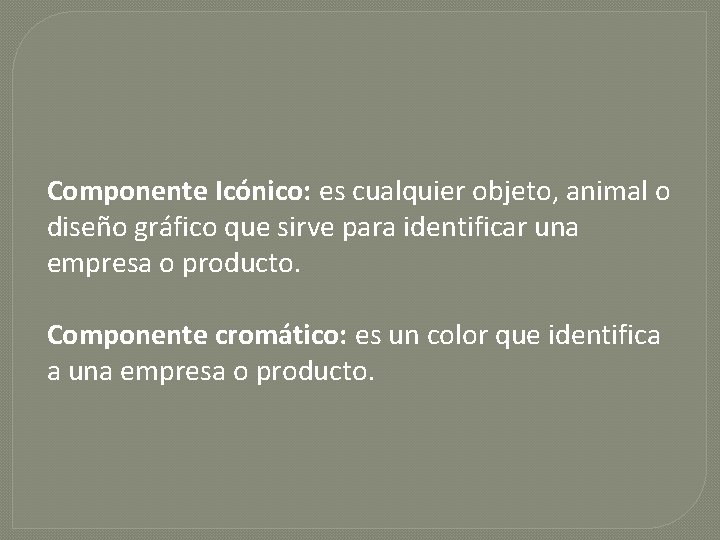 Componente Icónico: es cualquier objeto, animal o diseño gráfico que sirve para identificar una empresa o producto.

Componente cromático: es un color que identifica a una empresa o producto.